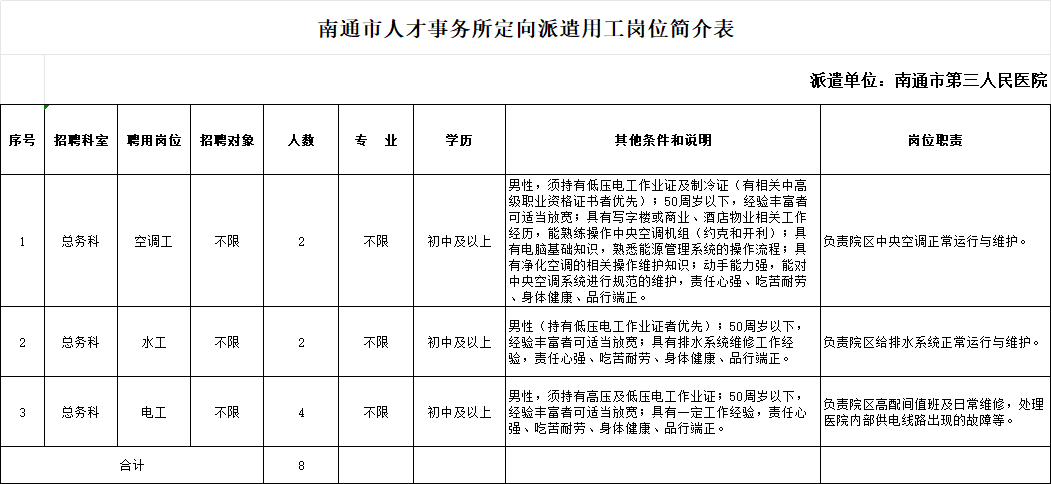 南通市人才事务所定向派遣用工岗位简介表

派遣单位：南通市第三人民医院

| 序号 | 招聘科室 | 聘用岗位 | 招聘对象 | 人数 | 专　业 | 学历 | 其他条件和说明 | 岗位职责 |
|---|---|---|---|---|---|---|---|---|
| 1 | 总务科 | 空调工 | 不限 | 2 | 不限 | 初中及以上 | 男性，须持有低压电工作业证及制冷证（有相关中高级职业资格证书者优先）；50周岁以下，经验丰富者可适当放宽；具有写字楼或商业、酒店物业相关工作经历，能熟练操作中央空调机组（约克和开利）；具有电脑基础知识，熟悉能源管理系统的操作流程；具有净化空调的相关操作维护知识；动手能力强，能对中央空调系统进行规范的维护，责任心强、吃苦耐劳、身体健康、品行端正。 | 负责院区中央空调正常运行与维护。 |
| 2 | 总务科 | 水工 | 不限 | 2 | 不限 | 初中及以上 | 男性（持有低压电工作业证者优先）；50周岁以下，经验丰富者可适当放宽；具有排水系统维修工作经验，责任心强、吃苦耐劳、身体健康、品行端正。 | 负责院区给排水系统正常运行与维护。 |
| 3 | 总务科 | 电工 | 不限 | 4 | 不限 | 初中及以上 | 男性，须持有高压及低压电工作业证；50周岁以下，经验丰富者可适当放宽；具有一定工作经验，责任心强、吃苦耐劳、身体健康、品行端正。 | 负责院区高配间值班及日常维修，处理医院内部供电线路出现的故障等。 |
| 合计 | | | | 8 | | | | |